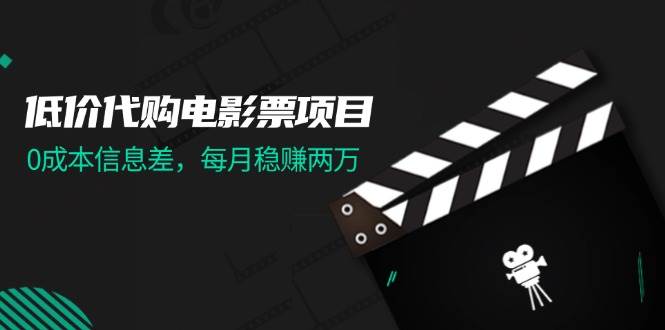 低价代购电影票项目
0成本信息差，每月稳赚两万